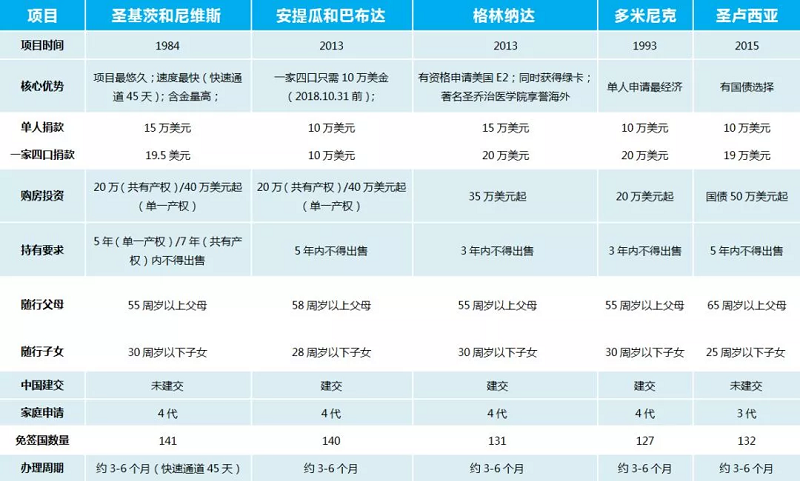 | 项目 | 圣基茨和尼维斯 | 安提瓜和巴布达 | 格林纳达 | 多米尼克 | 圣卢西亚 |
|---|---|---|---|---|---|
| 项目时间 | 1984 | 2013 | 2013 | 1993 | 2015 |
| 核心优势 | 项目最悠久；速度最快（快速通道 45 天）；含金量高； | 一家四口只需 10 万美金（2018.10.31 前）； | 有资格申请美国 E2；同时获得绿卡；著名圣乔治医学院享誉海外 | 单人申请最经济 | 有国债选择 |
| 单人捐款 | 15 万美元 | 10 万美元 | 15 万美元 | 10 万美元 | 10 万美元 |
| 一家四口捐款 | 19.5 美元 | 10 万美元 | 20 万美元 | 20 万美元 | 19 万美元 |
| 购房投资 | 20 万（共有产权）/40 万美元起（单一产权） | 20 万（共有产权）/40 万美元起（单一产权） | 35 万美元起 | 20 万美元起 | 国债 50 万美元起 |
| 持有要求 | 5 年（单一产权）/7 年（共有产权）内不得出售 | 5 年内不得出售 | 3 年内不得出售 | 3 年内不得出售 | 5 年内不得出售 |
| 随行父母 | 55 周岁以上父母 | 58 周岁以上父母 | 55 周岁以上父母 | 55 周岁以上父母 | 65 周岁以上父母 |
| 随行子女 | 30 周岁以下子女 | 28 周岁以下子女 | 30 周岁以下子女 | 30 周岁以下子女 | 25 周岁以下子女 |
| 中国建交 | 未建交 | 建交 | 建交 | 建交 | 未建交 |
| 家庭申请 | 4 代 | 4 代 | 4 代 | 4 代 | 3 代 |
| 免签国数量 | 141 | 140 | 131 | 127 | 132 |
| 办理周期 | 约 3-6 个月（快速通道 45 天） | 约 3-6 个月 | 约 3-6 个月 | 约 3-6 个月 | 约 3-6 个月 |